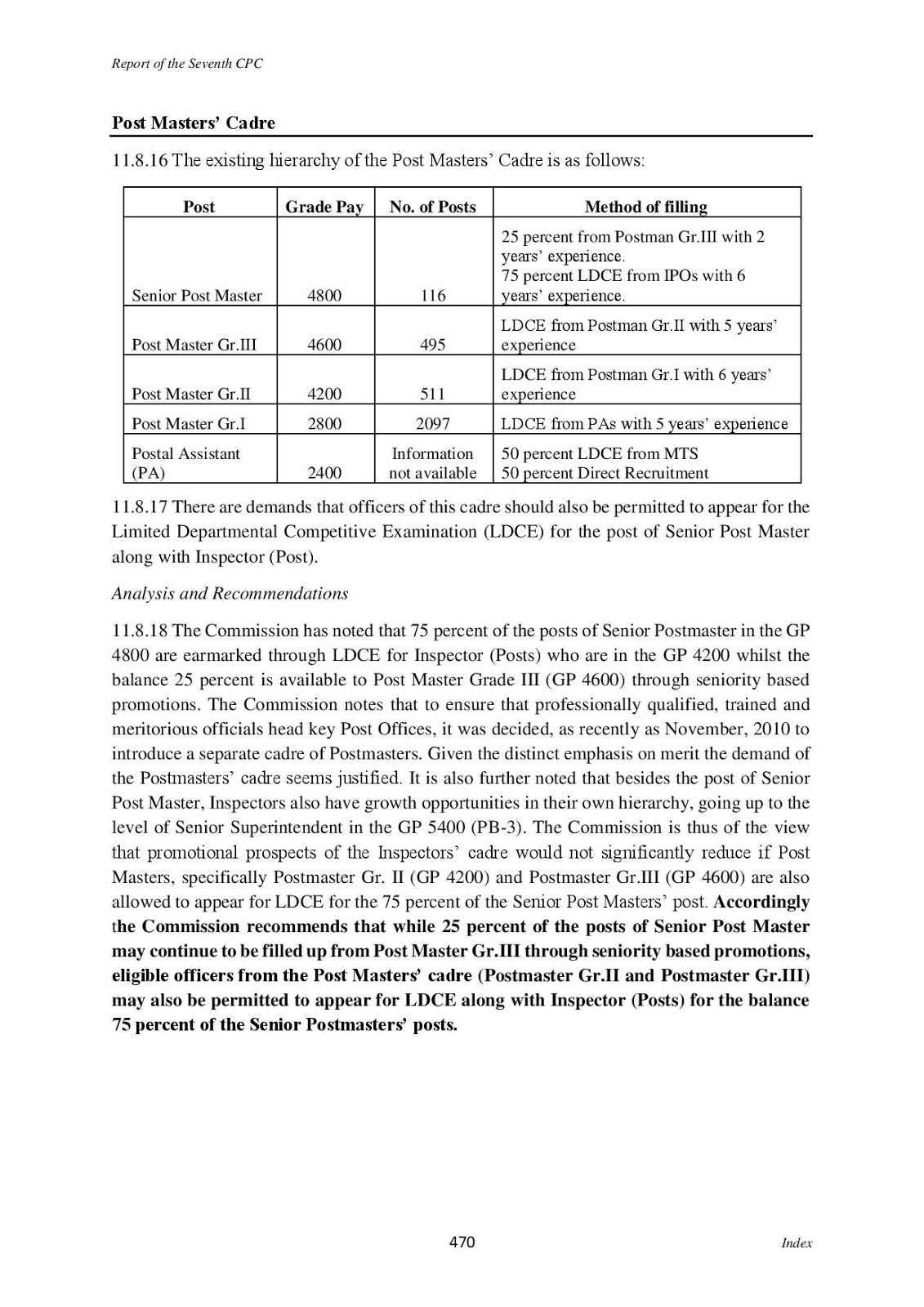 Report of the Seventh CPC

Post Masters' Cadre

11.8.16 The existing hierarchy of the Post Masters' Cadre is as follows:

| Post | Grade Pay | No. of Posts | Method of filling |
|---|---|---|---|
| Senior Post Master | 4800 | 116 | 25 percent from Postman Gr.III with 2 years' experience. 75 percent LDCE from IPOs with 6 years' experience. |
| Post Master Gr.III | 4600 | 495 | LDCE from Postman Gr.II with 5 years' experience |
| Post Master Gr.II | 4200 | 511 | LDCE from Postman Gr.I with 6 years' experience |
| Post Master Gr.I | 2800 | 2097 | LDCE from PAs with 5 years' experience |
| Postal Assistant (PA) | 2400 | Information not available | 50 percent LDCE from MTS 50 percent Direct Recruitment |

11.8.17 There are demands that officers of this cadre should also be permitted to appear for the Limited Departmental Competitive Examination (LDCE) for the post of Senior Post Master along with Inspector (Post).

Analysis and Recommendations

11.8.18 The Commission has noted that 75 percent of the posts of Senior Postmaster in the GP 4800 are earmarked through LDCE for Inspector (Posts) who are in the GP 4200 whilst the balance 25 percent is available to Post Master Grade III (GP 4600) through seniority based promotions. The Commission notes that to ensure that professionally qualified, trained and meritorious officials head key Post Offices, it was decided, as recently as November, 2010 to introduce a separate cadre of Postmasters. Given the distinct emphasis on merit the demand of the Postmasters' cadre seems justified. It is also further noted that besides the post of Senior Post Master, Inspectors also have growth opportunities in their own hierarchy, going up to the level of Senior Superintendent in the GP 5400 (PB-3). The Commission is thus of the view that promotional prospects of the Inspectors' cadre would not significantly reduce if Post Masters, specifically Postmaster Gr. II (GP 4200) and Postmaster Gr.III (GP 4600) are also allowed to appear for LDCE for the 75 percent of the Senior Post Masters' post. Accordingly the Commission recommends that while 25 percent of the posts of Senior Post Master may continue to be filled up from Post Master Gr.III through seniority based promotions, eligible officers from the Post Masters' cadre (Postmaster Gr.II and Postmaster Gr.III) may also be permitted to appear for LDCE along with Inspector (Posts) for the balance 75 percent of the Senior Postmasters' posts.

470

Index